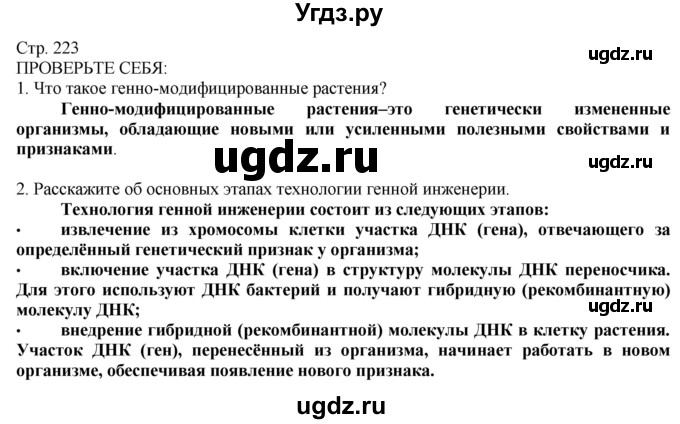 Угдз.ру

Стр. 223
ugdz.ru
ПРОВЕРЬТЕ СЕБЯ:
1. Что такое генно-модифицированные растения?

Генно-модифицированные растения–это генетически измененные организмы, обладающие новыми или усиленными полезными свойствами и признаками.

ugdz.ru

ugdz.ru

2. Расскажите об основных этапах технологии генной инженерии.

Технология генной инженерии состоит из следующих этапов:

· извлечение из хромосомы клетки участка ДНК (гена), отвечающего за определённый генетический признак у организма;

· включение участка ДНК (гена) в структуру молекулы ДНК переносчика. Для этого используют ДНК бактерий и получают гибридную (рекомбинантную) молекулу ДНК;

ugdz.ru

· внедрение гибридной (рекомбинантной) молекулы ДНК в клетку растения. Участок ДНК (ген), перенесённый из организма, начинает работать в новом организме, обеспечивая появление нового признака.

ugdz.ru